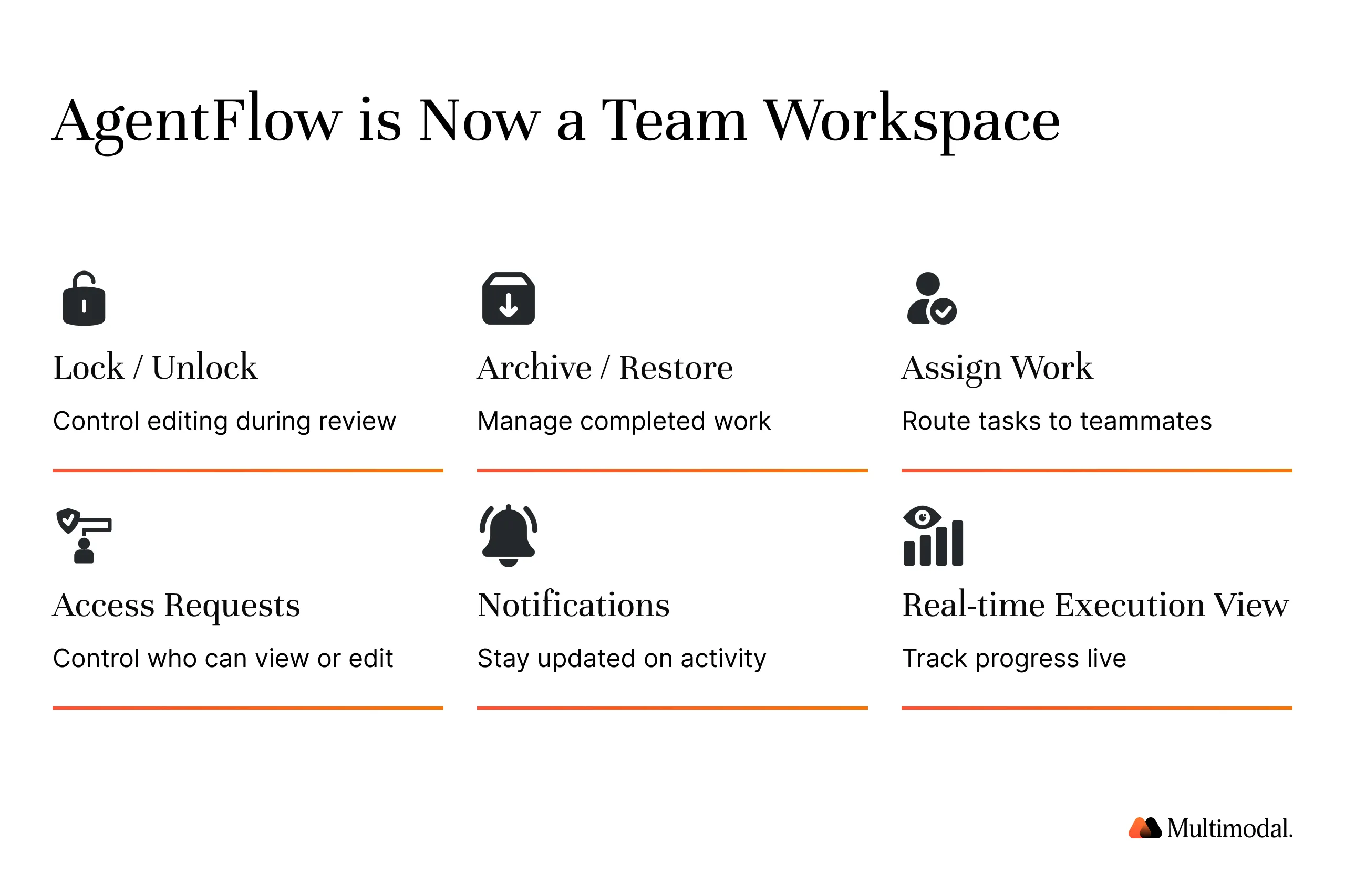 AgentFlow is Now a Team Workspace

Lock / Unlock

Control editing during review

Archive / Restore

Manage completed work

Assign Work

Route tasks to teammates

Access Requests

Control who can view or edit

Notifications

Stay updated on activity

Real-time Execution View

Track progress live

Multimodal.